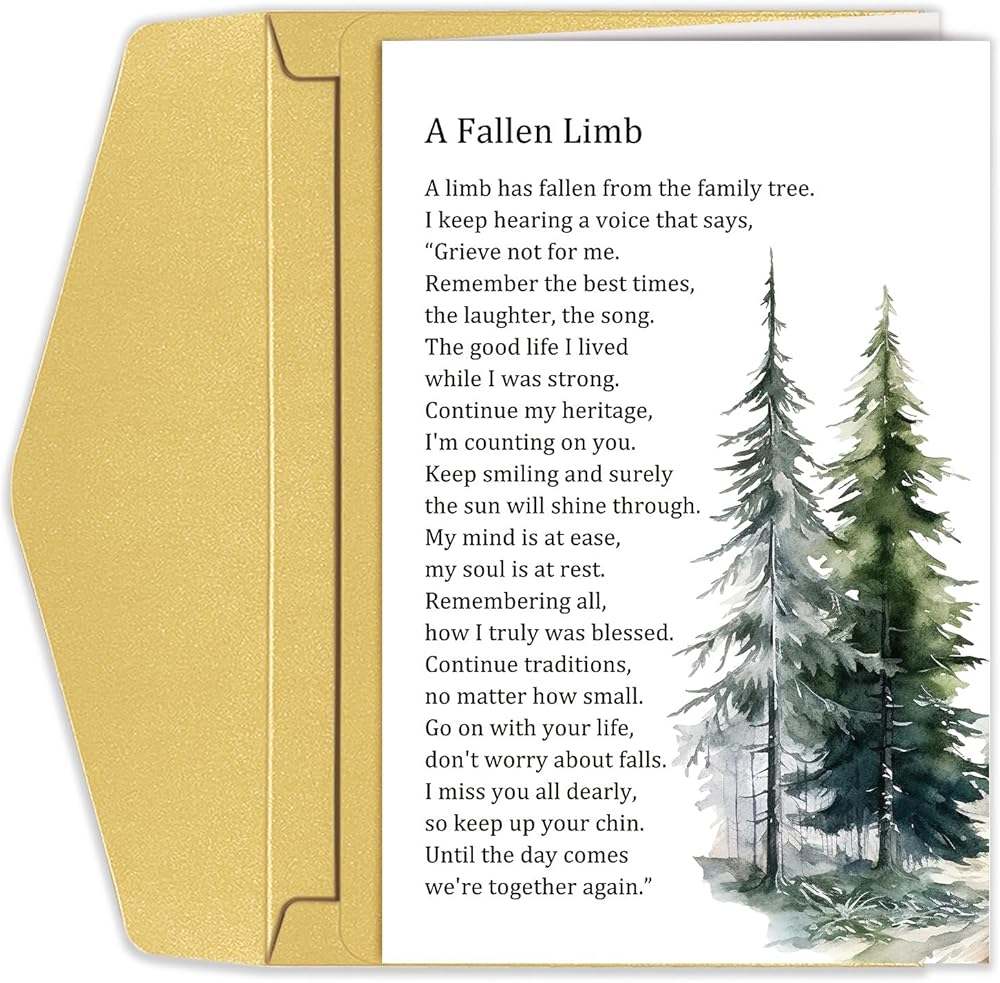 A Fallen Limb

A limb has fallen from the family tree.
I keep hearing a voice that says,
"Grieve not for me.
Remember the best times,
the laughter, the song.
The good life I lived
while I was strong.
Continue my heritage,
I'm counting on you.
Keep smiling and surely
the sun will shine through.
My mind is at ease,
my soul is at rest.
Remembering all,
how I truly was blessed.
Continue traditions,
no matter how small.
Go on with your life,
don't worry about falls.
I miss you all dearly,
so keep up your chin.
Until the day comes
we're together again."